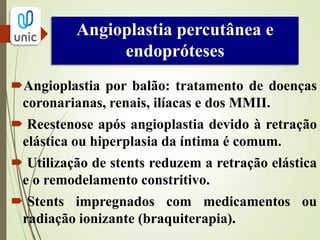 unic

Angioplastia percutânea e endopróteses

Angioplastia por balão: tratamento de doenças coronarianas, renais, ilíacas e dos MMII.

Reestenose após angioplastia devido à retração elástica ou hiperplasia da íntima é comum.

Utilização de stents reduzem a retração elástica e o remodelamento constritivo.

Stents impregnados com medicamentos ou radiação ionizante (braquiterapia).